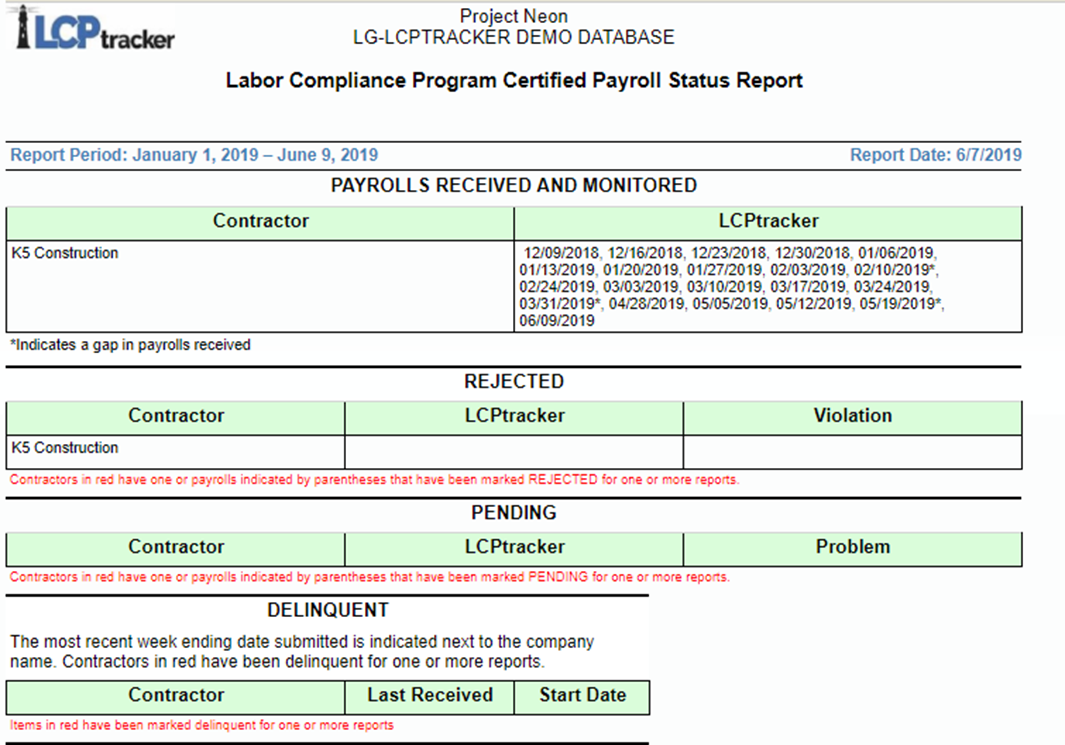 LCPtracker

Project Neon
LG-LCPTRACKER DEMO DATABASE

Labor Compliance Program Certified Payroll Status Report

Report Period: January 1, 2019 – June 9, 2019

Report Date: 6/7/2019

PAYROLLS RECEIVED AND MONITORED

| Contractor | LCPtracker |
|---|---|
| K5 Construction | 12/09/2018, 12/16/2018, 12/23/2018, 12/30/2018, 01/06/2019, 01/13/2019, 01/20/2019, 01/27/2019, 02/03/2019, 02/10/2019*, 02/24/2019, 03/03/2019, 03/10/2019, 03/17/2019, 03/24/2019, 03/31/2019*, 04/28/2019, 05/05/2019, 05/12/2019, 05/19/2019*, 06/09/2019 |

*Indicates a gap in payrolls received

REJECTED

| Contractor | LCPtracker | Violation |
|---|---|---|
| K5 Construction | | |

Contractors in red have one or payrolls indicated by parentheses that have been marked REJECTED for one or more reports.

PENDING

| Contractor | LCPtracker | Problem |
|---|---|---|

Contractors in red have one or payrolls indicated by parentheses that have been marked PENDING for one or more reports.

DELINQUENT

The most recent week ending date submitted is indicated next to the company name. Contractors in red have been delinquent for one or more reports.

| Contractor | Last Received | Start Date |
|---|---|---|

Items in red have been marked delinquent for one or more reports